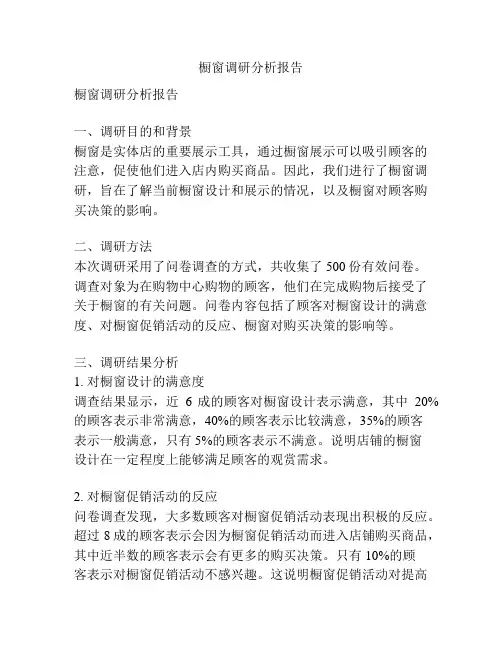 橱窗调研分析报告

橱窗调研分析报告

一、调研目的和背景
橱窗是实体店的重要展示工具，通过橱窗展示可以吸引顾客的注意，促使他们进入店内购买商品。因此，我们进行了橱窗调研，旨在了解当前橱窗设计和展示的情况，以及橱窗对顾客购买决策的影响。

二、调研方法
本次调研采用了问卷调查的方式，共收集了 500 份有效问卷。调查对象为在购物中心购物的顾客，他们在完成购物后接受了关于橱窗的有关问题。问卷内容包括了顾客对橱窗设计的满意度、对橱窗促销活动的反应、橱窗对购买决策的影响等。

三、调研结果分析
1. 对橱窗设计的满意度
调查结果显示，近 6 成的顾客对橱窗设计表示满意，其中 20%的顾客表示非常满意，40%的顾客表示比较满意，35%的顾客表示一般满意，只有 5%的顾客表示不满意。说明店铺的橱窗设计在一定程度上能够满足顾客的观赏需求。

2. 对橱窗促销活动的反应
问卷调查发现，大多数顾客对橱窗促销活动表现出积极的反应。超过 8 成的顾客表示会因为橱窗促销活动而进入店铺购买商品，其中近半数的顾客表示会有更多的购买决策。只有 10%的顾客表示对橱窗促销活动不感兴趣。这说明橱窗促销活动对提高